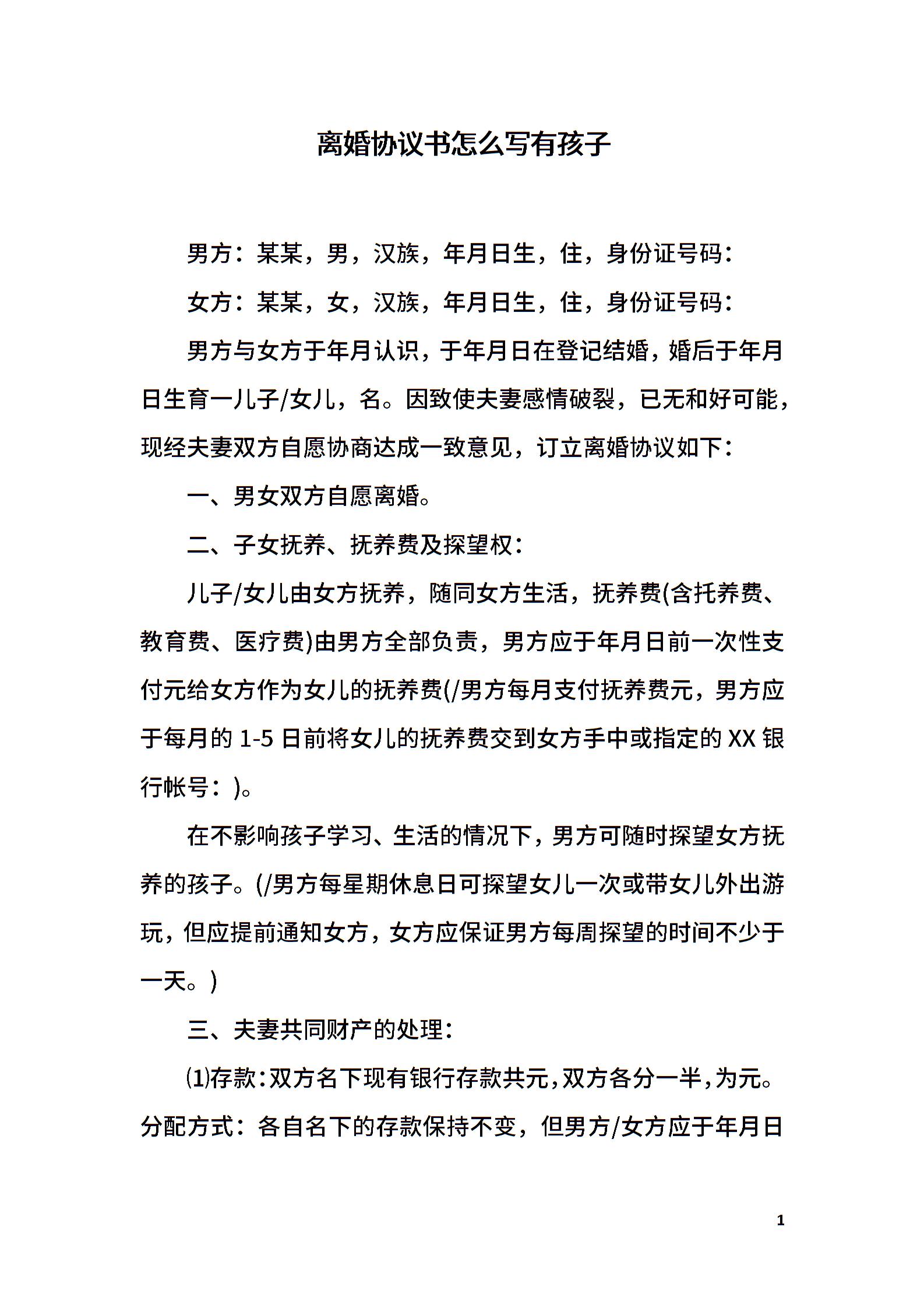 离婚协议书怎么写有孩子

男方：某某，男，汉族，年月日生，住，身份证号码：

女方：某某，女，汉族，年月日生，住，身份证号码：

男方与女方于年月认识，于年月日在登记结婚，婚后于年月日生育一儿子/女儿，名。因致使夫妻感情破裂，已无和好可能，现经夫妻双方自愿协商达成一致意见，订立离婚协议如下：

一、男女双方自愿离婚。

二、子女抚养、抚养费及探望权：

儿子/女儿由女方抚养，随同女方生活，抚养费(含托养费、教育费、医疗费)由男方全部负责，男方应于年月日前一次性支付元给女方作为女儿的抚养费(/男方每月支付抚养费元，男方应于每月的 1-5 日前将女儿的抚养费交到女方手中或指定的 XX 银行帐号：)。

在不影响孩子学习、生活的情况下，男方可随时探望女方抚养的孩子。(/男方每星期休息日可探望女儿一次或带女儿外出游玩，但应提前通知女方，女方应保证男方每周探望的时间不少于一天。)

三、夫妻共同财产的处理：

⑴存款：双方名下现有银行存款共元，双方各分一半，为元。分配方式：各自名下的存款保持不变，但男方/女方应于年月日

1